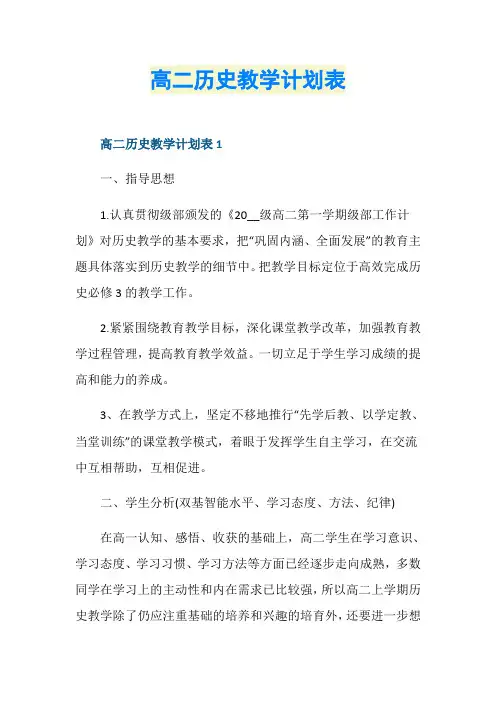 高二历史教学计划表

高二历史教学计划表 1

一、指导思想

1.认真贯彻级部颁发的《20__级高二第一学期级部工作计划》对历史教学的基本要求，把“巩固内涵、全面发展”的教育主题具体落实到历史教学的细节中。把教学目标定位于高效完成历史必修 3 的教学工作。

2.紧紧围绕教育教学目标，深化课堂教学改革，加强教育教学过程管理，提高教育教学效益。一切立足于学生学习成绩的提高和能力的养成。

3、在教学方式上，坚定不移地推行“先学后教、以学定教、当堂训练”的课堂教学模式，着眼于发挥学生自主学习，在交流中互相帮助，互相促进。

二、学生分析(双基智能水平、学习态度、方法、纪律)

在高一认知、感悟、收获的基础上，高二学生在学习意识、学习态度、学习习惯、学习方法等方面已经逐步走向成熟，多数同学在学习上的主动性和内在需求已比较强，所以高二上学期历史教学除了仍应注重基础的培养和兴趣的培育外，还要进一步想